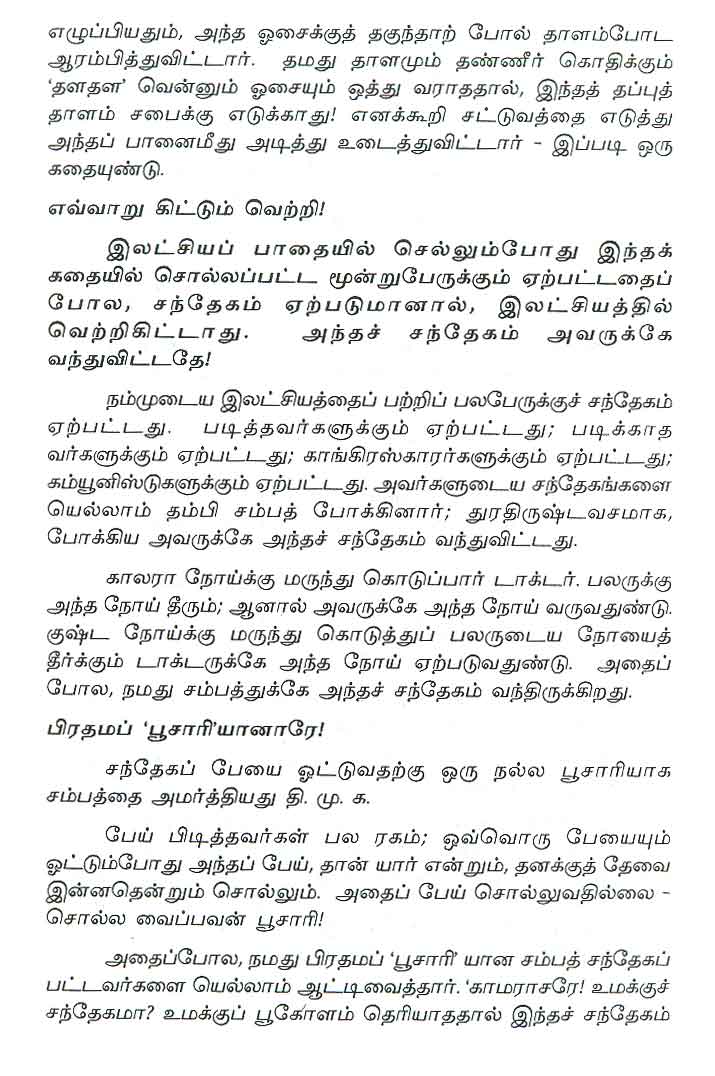 எழுப்பியதும், அந்த ஓசைக்குத் தகுந்தாற் போல் தாளம்போட ஆரம்பித்துவிட்டார். தமது தாளமும் தண்ணீர் கொதிக்கும் 'தளதள' வென்னும் ஓசையும் ஒத்து வராததால், இந்தத் தப்புத் தாளம் சபைக்கு எடுக்காது! எனக்கூறி சட்டுவத்தை எடுத்து அந்தப் பானைமீது அடித்து உடைத்துவிட்டார் - இப்படி ஒரு கதையுண்டு.

எவ்வாறு கிட்டும் வெற்றி!

இலட்சியப் பாதையில் செல்லும்போது இந்தக் கதையில் சொல்லப்பட்ட மூன்றுபேருக்கும் ஏற்பட்டதைப் போல, சந்தேகம் ஏற்படுமானால், இலட்சியத்தில் வெற்றிகிட்டாது. அந்தச் சந்தேகம் அவருக்கே வந்துவிட்டதே!

நம்முடைய இலட்சியத்தைப் பற்றிப் பலபேருக்குச் சந்தேகம் ஏற்பட்டது. படித்தவர்களுக்கும் ஏற்பட்டது; படிக்காத வர்களுக்கும் ஏற்பட்டது; காங்கிரஸ்காரர்களுக்கும் ஏற்பட்டது; கம்யூனிஸ்டுகளுக்கும் ஏற்பட்டது. அவர்களுடைய சந்தேகங்களை யெல்லாம் தம்பி சம்பத் போக்கினார்; துரதிருஷ்டவசமாக, போக்கிய அவருக்கே அந்தச் சந்தேகம் வந்துவிட்டது.

காலரா நோய்க்கு மருந்து கொடுப்பார் டாக்டர். பலருக்கு அந்த நோய் தீரும்; ஆனால் அவருக்கே அந்த நோய் வருவதுண்டு. குஷ்ட நோய்க்கு மருந்து கொடுத்துப் பலருடைய நோயைத் தீர்க்கும் டாக்டருக்கே அந்த நோய் ஏற்படுவதுண்டு. அதைப் போல, நமது சம்பத்துக்கே அந்தச் சந்தேகம் வந்திருக்கிறது.

பிரதமப் 'பூசாரி'யானாரே!

சந்தேகப் பேயை ஓட்டுவதற்கு ஒரு நல்ல பூசாரியாக சம்பத்தை அமர்த்தியது தி. மு. க.

பேய் பிடித்தவர்கள் பல ரகம்; ஒவ்வொரு பேயையும் ஓட்டும்போது அந்தப் பேய், தான் யார் என்றும், தனக்குத் தேவை இன்னதென்றும் சொல்லும். அதைப் பேய் சொல்லுவதில்லை - சொல்ல வைப்பவன் பூசாரி!

அதைப்போல, நமது பிரதமப் 'பூசாரி' யான சம்பத் சந்தேகப் பட்டவர்களை யெல்லாம் ஆட்டிவைத்தார். 'காமராசரே! உமக்குச் சந்தேகமா? உமக்குப் பூகோளம் தெரியாததால் இந்தச் சந்தேகம்